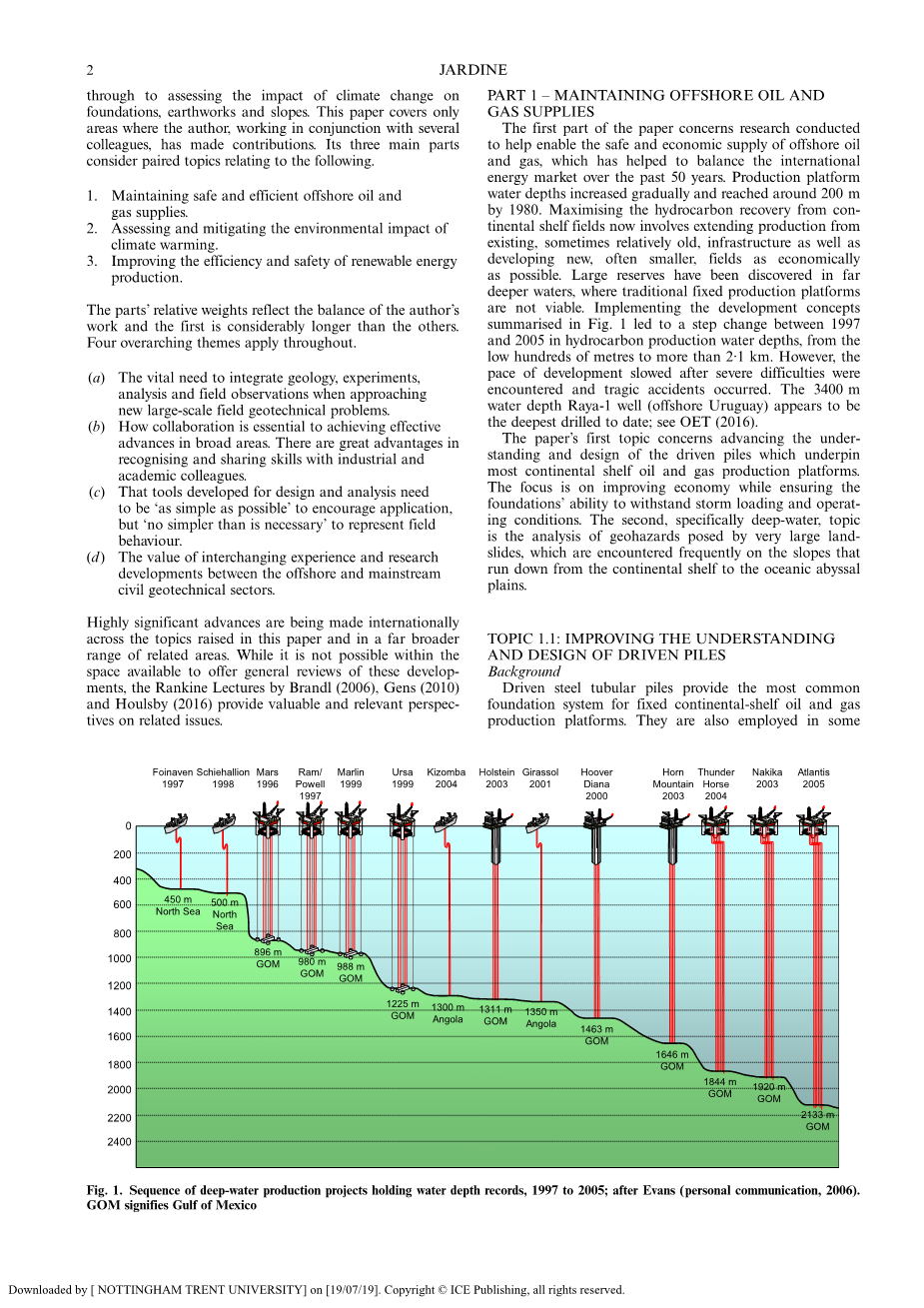 2 JARDINE

through to assessing the impact of climate change on foundations, earthworks and slopes. This paper covers only areas where the author, working in conjunction with several colleagues, has made contributions. Its three main parts consider paired topics relating to the following.

1. Maintaining safe and efficient offshore oil and gas supplies.
2. Assessing and mitigating the environmental impact of climate warming.
3. Improving the efficiency and safety of renewable energy production.

The parts' relative weights reflect the balance of the author's work and the first is considerably longer than the others. Four overarching themes apply throughout.

(a) The vital need to integrate geology, experiments, analysis and field observations when approaching new large-scale field geotechnical problems.
(b) How collaboration is essential to achieving effective advances in broad areas. There are great advantages in recognising and sharing skills with industrial and academic colleagues.
(c) That tools developed for design and analysis need to be 'as simple as possible' to encourage application, but 'no simpler than is necessary' to represent field behaviour.
(d) The value of interchanging experience and research developments between the offshore and mainstream civil geotechnical sectors.

Highly significant advances are being made internationally across the topics raised in this paper and in a far broader range of related areas. While it is not possible within the space available to offer general reviews of these developments, the Rankine Lectures by Brandl (2006), Gens (2010) and Houlsby (2016) provide valuable and relevant perspectives on related issues.

PART 1 – MAINTAINING OFFSHORE OIL AND GAS SUPPLIES
The first part of the paper concerns research conducted to help enable the safe and economic supply of offshore oil and gas, which has helped to balance the international energy market over the past 50 years. Production platform water depths increased gradually and reached around 200 m by 1980. Maximising the hydrocarbon recovery from continental shelf fields now involves extending production from existing, sometimes relatively old, infrastructure as well as developing new, often smaller, fields as economically as possible. Large reserves have been discovered in far deeper waters, where traditional fixed production platforms are not viable. Implementing the development concepts summarised in Fig. 1 led to a step change between 1997 and 2005 in hydrocarbon production water depths, from the low hundreds of metres to more than 2·1 km. However, the pace of development slowed after severe difficulties were encountered and tragic accidents occurred. The 3400 m water depth Raya-1 well (offshore Uruguay) appears to be the deepest drilled to date; see OET (2016).
The paper's first topic concerns advancing the understanding and design of the driven piles which underpin most continental shelf oil and gas production platforms. The focus is on improving economy while ensuring the foundations' ability to withstand storm loading and operating conditions. The second, specifically deep-water, topic is the analysis of geohazards posed by very large landslides, which are encountered frequently on the slopes that run down from the continental shelf to the oceanic abyssal plains.

TOPIC 1.1: IMPROVING THE UNDERSTANDING AND DESIGN OF DRIVEN PILES
Background
Driven steel tubular piles provide the most common foundation system for fixed continental-shelf oil and gas production platforms. They are also employed in some

Foinaven 1997 Schiehallion 1998 Mars 1996 Ram/ Powell 1997 Marlin 1999 Ursa 1999 Kizomba 2004 Holstein 2003 Girassol 2001 Hoover Diana 2000 Horn Mountain 2003 Thunder Horse 2004 Nakika 2003 Atlantis 2005

0 200 400 600 800 1000 1200 1400 1600 1800 2000 2200 2400

450 m North Sea
500 m North Sea
896 m GOM
980 m GOM
988 m GOM
1225 m GOM
1300 m Angola
1311 m GOM
1350 m Angola
1463 m GOM
1646 m GOM
1844 m GOM
1920 m GOM
2133 m GOM

Fig. 1. Sequence of deep-water production projects holding water depth records, 1997 to 2005; after Evans (personal communication, 2006). GOM signifies Gulf of Mexico

Downloaded by [ NOTTINGHAM TRENT UNIVERSITY] on [19/07/19]. Copyright © ICE Publishing, all rights reserved.